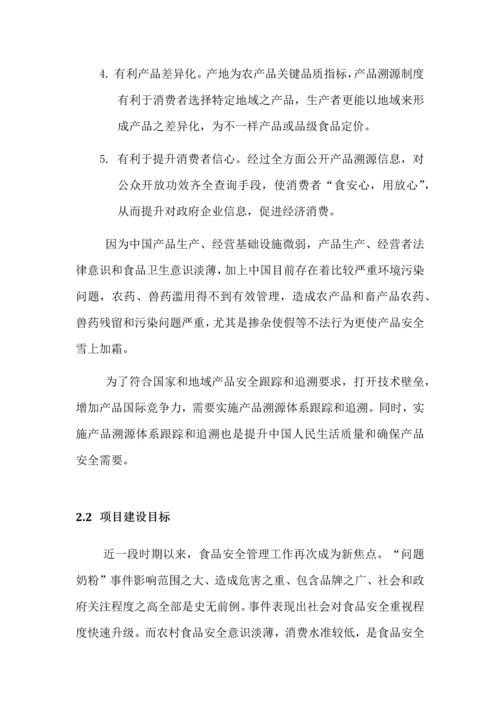 4. 有利产品差异化。产地为农产品关键品质指标，产品溯源制度有利于消费者选择特定地域之产品，生产者更能以地域来形成产品之差异化，为不一样产品或品级食品定价。

5. 有利于提升消费者信心。经过全方面公开产品溯源信息，对公众开放功效齐全查询手段，使消费者“食安心，用放心”，从而提升对政府企业信息，促进经济消费。

因为中国产品生产、经营基础设施微弱，产品生产、经营者法律意识和食品卫生意识淡薄，加上中国目前存在着比较严重环境污染问题，农药、兽药滥用得不到有效管理，造成农产品和畜产品农药、兽药残留和污染问题严重，尤其是掺杂使假等不法行为更使产品安全雪上加霜。

为了符合国家和地域产品安全跟踪和追溯要求，打开技术壁垒，增加产品国际竞争力，需要实施产品溯源体系跟踪和追溯。同时，实施产品溯源体系跟踪和追溯也是提升中国人民生活质量和确保产品安全需要。

2.2 项目建设目标

近一段时期以来，食品安全管理工作再次成为新焦点。“问题奶粉”事件影响范围之大、造成危害之重、包含品牌之广、社会和政府关注程度之高全部是史无前例。事件表现出社会对食品安全重视程度快速升级。而农村食品安全意识淡薄，消费水准较低，是食品安全